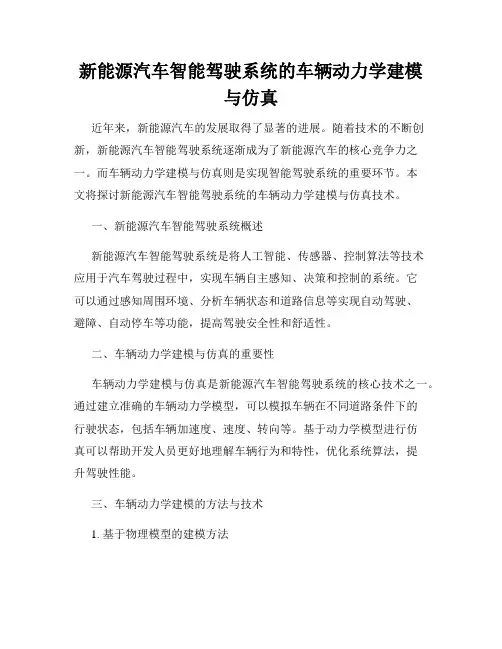 新能源汽车智能驾驶系统的车辆动力学建模与仿真

近年来，新能源汽车的发展取得了显著的进展。随着技术的不断创新，新能源汽车智能驾驶系统逐渐成为了新能源汽车的核心竞争力之一。而车辆动力学建模与仿真则是实现智能驾驶系统的重要环节。本文将探讨新能源汽车智能驾驶系统的车辆动力学建模与仿真技术。

一、新能源汽车智能驾驶系统概述

新能源汽车智能驾驶系统是将人工智能、传感器、控制算法等技术应用于汽车驾驶过程中，实现车辆自主感知、决策和控制的系统。它可以通过感知周围环境、分析车辆状态和道路信息等实现自动驾驶、避障、自动停车等功能，提高驾驶安全性和舒适性。

二、车辆动力学建模与仿真的重要性

车辆动力学建模与仿真是新能源汽车智能驾驶系统的核心技术之一。通过建立准确的车辆动力学模型，可以模拟车辆在不同道路条件下的行驶状态，包括车辆加速度、速度、转向等。基于动力学模型进行仿真可以帮助开发人员更好地理解车辆行为和特性，优化系统算法，提升驾驶性能。

三、车辆动力学建模的方法与技术

1. 基于物理模型的建模方法